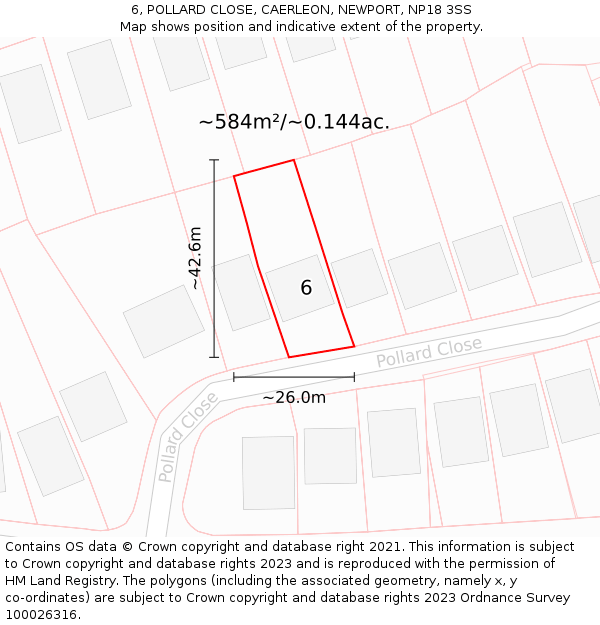 6, POLLARD CLOSE, CAERLEON, NEWPORT, NP18 3SS
Map shows position and indicative extent of the property.

~584m²/~0.144ac.

~42.6m

6

Pollard Close

~26.0m

Pollard Close

Contains OS data © Crown copyright and database right 2021. This information is subject to Crown copyright and database rights 2023 and is reproduced with the permission of HM Land Registry. The polygons (including the associated geometry, namely x, y co-ordinates) are subject to Crown copyright and database rights 2023 Ordnance Survey 100026316.